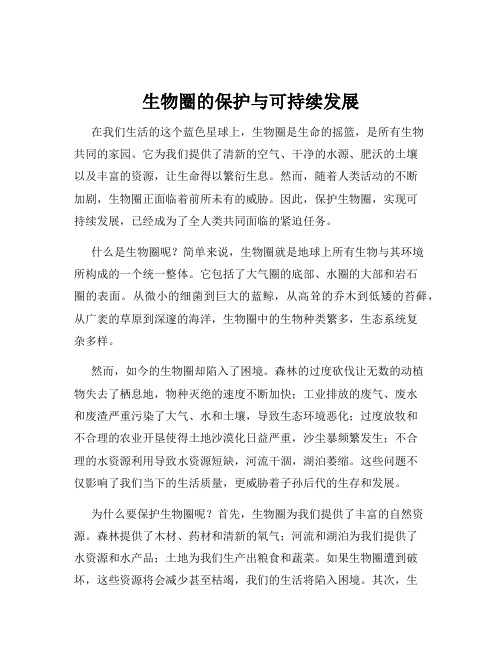 生物圈的保护与可持续发展

在我们生活的这个蓝色星球上，生物圈是生命的摇篮，是所有生物共同的家园。它为我们提供了清新的空气、干净的水源、肥沃的土壤以及丰富的资源，让生命得以繁衍生息。然而，随着人类活动的不断加剧，生物圈正面临着前所未有的威胁。因此，保护生物圈，实现可持续发展，已经成为了全人类共同面临的紧迫任务。

什么是生物圈呢？简单来说，生物圈就是地球上所有生物与其环境所构成的一个统一整体。它包括了大气圈的底部、水圈的大部和岩石圈的表面。从微小的细菌到巨大的蓝鲸，从高耸的乔木到低矮的苔藓，从广袤的草原到深邃的海洋，生物圈中的生物种类繁多，生态系统复杂多样。

然而，如今的生物圈却陷入了困境。森林的过度砍伐让无数的动植物失去了栖息地，物种灭绝的速度不断加快；工业排放的废气、废水和废渣严重污染了大气、水和土壤，导致生态环境恶化；过度放牧和不合理的农业开垦使得土地沙漠化日益严重，沙尘暴频繁发生；不合理的水资源利用导致水资源短缺，河流干涸，湖泊萎缩。这些问题不仅影响了我们当下的生活质量，更威胁着子孙后代的生存和发展。

为什么要保护生物圈呢？首先，生物圈为我们提供了丰富的自然资源。森林提供了木材、药材和清新的氧气；河流和湖泊为我们提供了水资源和水产品；土地为我们生产出粮食和蔬菜。如果生物圈遭到破坏，这些资源将会减少甚至枯竭，我们的生活将陷入困境。其次，生